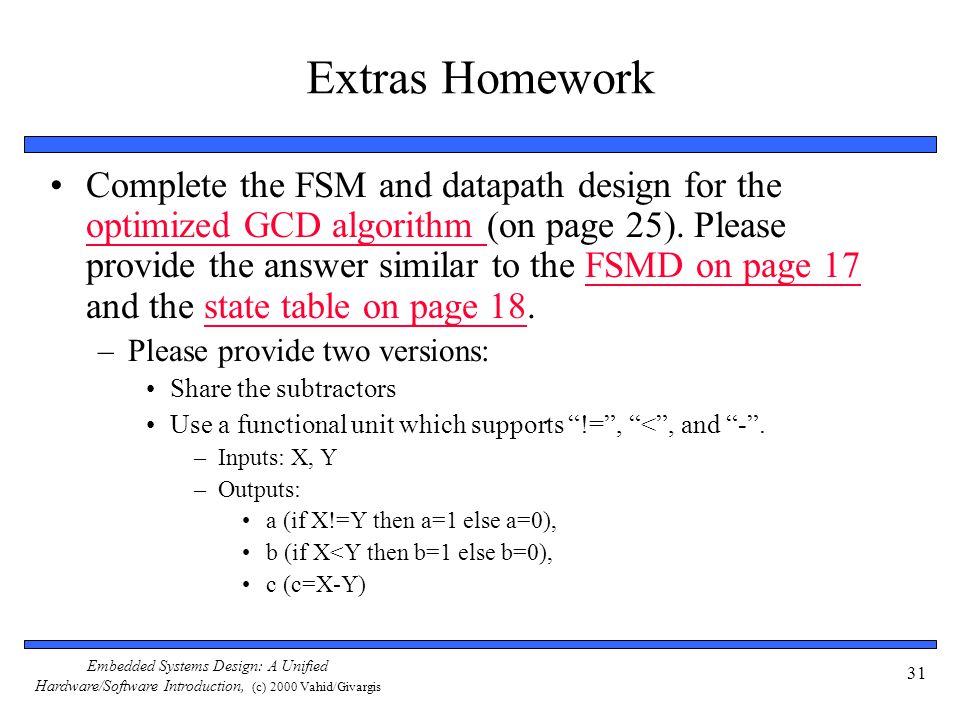 Extras Homework

• Complete the FSM and datapath design for the optimized GCD algorithm (on page 25). Please provide the answer similar to the FSMD on page 17 and the state table on page 18.

– Please provide two versions:

• Share the subtractors

• Use a functional unit which supports “!=”, “<”, and “-”.

– Inputs: X, Y

– Outputs:

• a (if X!=Y then a=1 else a=0),

• b (if X<Y then b=1 else b=0),

• c (c=X-Y)

Embedded Systems Design: A Unified Hardware/Software Introduction, (c) 2000 Vahid/Givargis

31